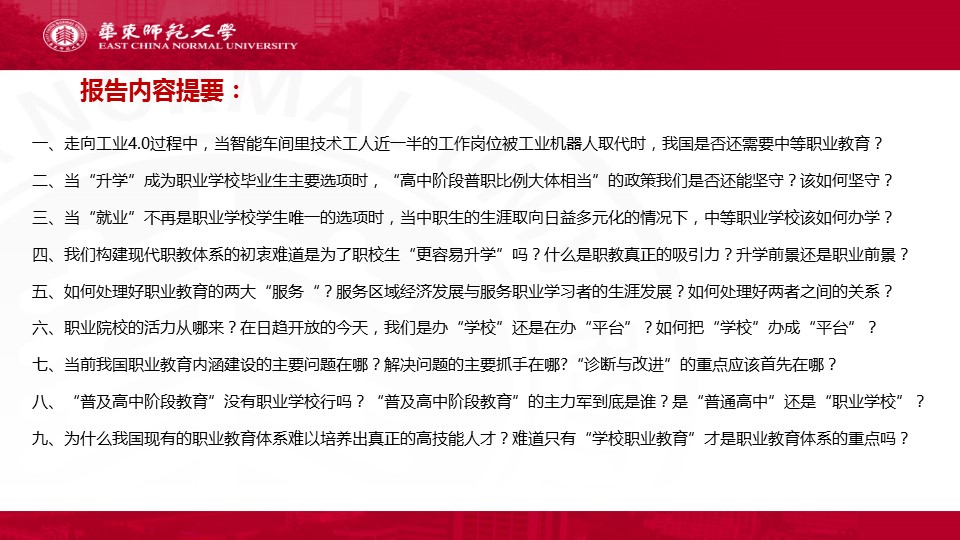 華東師範大學
EAST CHINA NORMAL UNIVERSITY

报告内容提要：

一、走向工业4.0过程中，当智能车间里技术工人近一半的工作岗位被工业机器人取代时，我国是否还需要中等职业教育？

二、当“升学”成为职业学校毕业生主要选项时，“高中阶段普职比例大体相当”的政策我们是否还能坚守？该如何坚守？

三、当“就业”不再是职业学校学生唯一的选项时，当中职生的生涯取向日益多元化的情况下，中等职业学校该如何办学？

四、我们构建现代职教体系的初衷难道是为了职校生“更容易升学”吗？什么是职教真正的吸引力？升学前景还是职业前景？

五、如何处理好职业教育的两大“服务 ”？服务区域经济发展与服务职业学习者的生涯发展？如何处理好两者之间的关系？

六、职业院校的活力从哪来？在日趋开放的今天，我们是办“学校”还是在办“平台”？如何把“学校”办成“平台”？

七、当前我国职业教育内涵建设的主要问题在哪？解决问题的主要抓手在哪?“诊断与改进”的重点应该首先在哪？

八、“普及高中阶段教育”没有职业学校行吗？“普及高中阶段教育”的主力军到底是谁？是“普通高中”还是“职业学校”？

九、为什么我国现有的职业教育体系难以培养出真正的高技能人才？难道只有“学校职业教育”才是职业教育体系的重点吗？